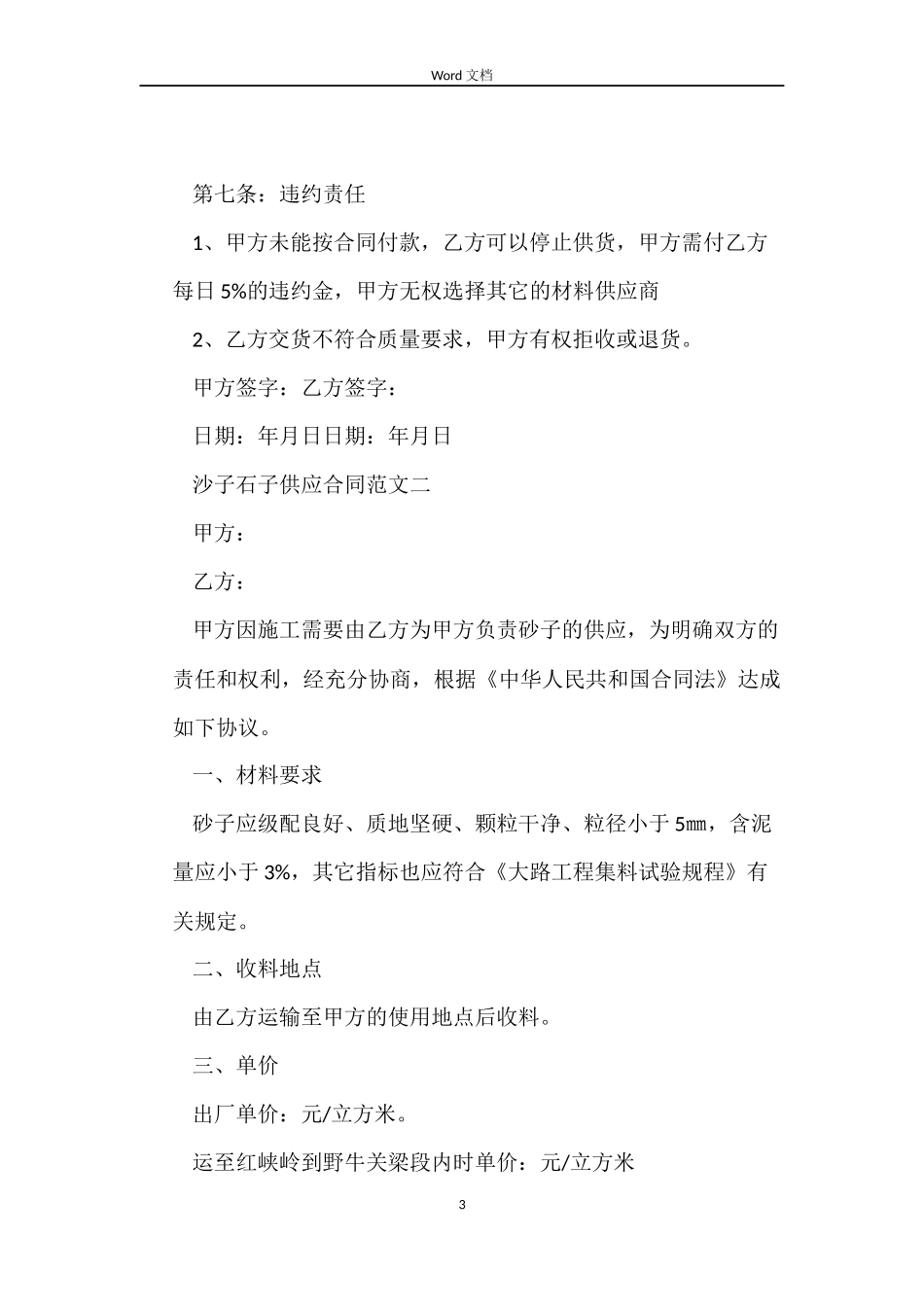 Word 文档

第七条：违约责任

1、甲方未能按合同付款，乙方可以停止供货，甲方需付乙方每日 5%的违约金，甲方无权选择其它的材料供应商

2、乙方交货不符合质量要求，甲方有权拒收或退货。

甲方签字：乙方签字：

日期：年月日日期：年月日

沙子石子供应合同范文二

甲方：

乙方：

甲方因施工需要由乙方为甲方负责砂子的供应，为明确双方的责任和权利，经充分协商，根据《中华人民共和国合同法》达成如下协议。

一、材料要求

砂子应级配良好、质地坚硬、颗粒干净、粒径小于 5㎜，含泥量应小于 3%，其它指标也应符合《大路工程集料试验规程》有关规定。

二、收料地点

由乙方运输至甲方的使用地点后收料。

三、单价

出厂单价：元/立方米。

运至红峡岭到野牛关梁段内时单价：元/立方米

3